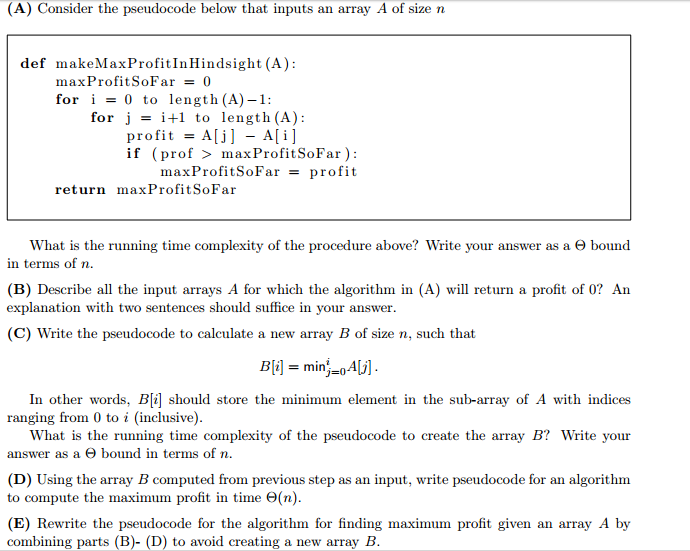 (A) Consider the pseudocode below that inputs an array $A$ of size $n$

def makeMaxProfitInHindsight(A):
    maxProfitSoFar = 0
    for i = 0 to length(A)-1:
        for j = i+1 to length(A):
            profit = A[j] - A[i]
            if (prof > maxProfitSoFar):
                maxProfitSoFar = profit
    return maxProfitSoFar

What is the running time complexity of the procedure above? Write your answer as a $\Theta$ bound in terms of $n$.

(B) Describe all the input arrays $A$ for which the algorithm in (A) will return a profit of 0? An explanation with two sentences should suffice in your answer.

(C) Write the pseudocode to calculate a new array $B$ of size $n$, such that

$B[i] = \min_{j=0}^{i} A[j]$.

In other words, $B[i]$ should store the minimum element in the sub-array of $A$ with indices ranging from 0 to $i$ (inclusive).

What is the running time complexity of the pseudocode to create the array $B$? Write your answer as a $\Theta$ bound in terms of $n$.

(D) Using the array $B$ computed from previous step as an input, write pseudocode for an algorithm to compute the maximum profit in time $\Theta(n)$.

(E) Rewrite the pseudocode for the algorithm for finding maximum profit given an array $A$ by combining parts (B)- (D) to avoid creating a new array $B$.